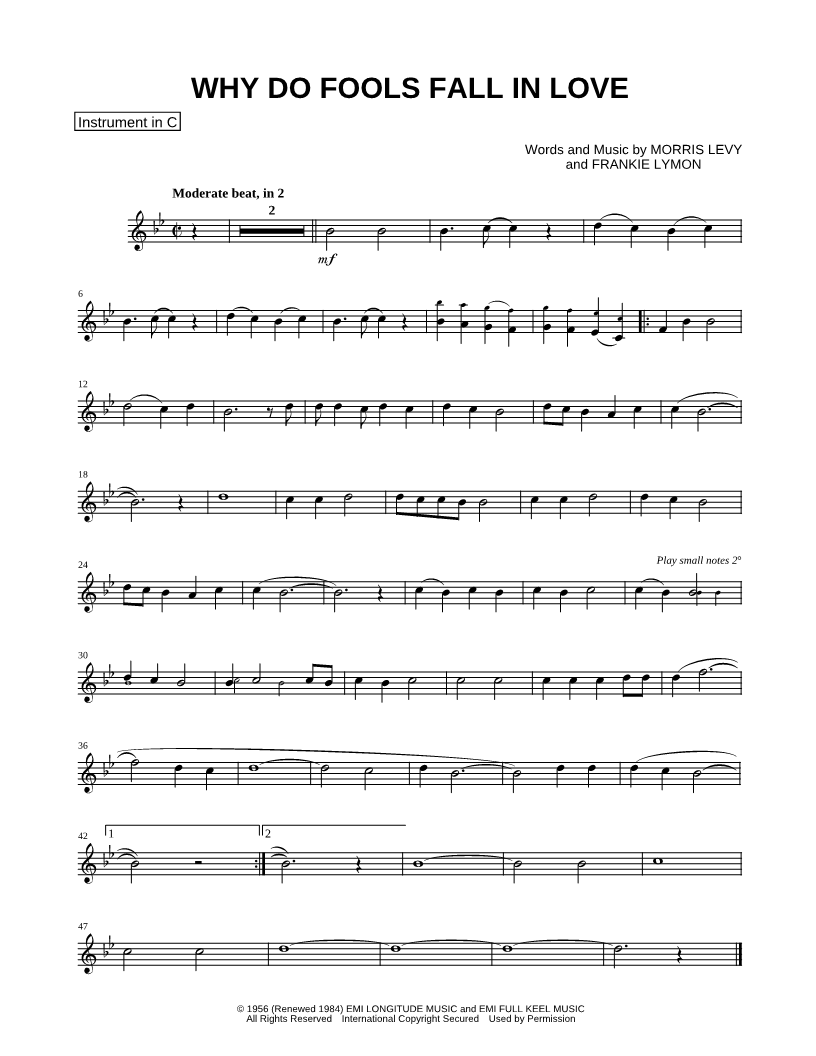 WHY DO FOOLS FALL IN LOVE

Instrument in C

Words and Music by MORRIS LEVY
and FRANKIE LYMON

Moderate beat, in 2

2

mf

6

12

18

24

Play small notes 2°

30

36

42

1

2

47

© 1956 (Renewed 1984) EMI LONGITUDE MUSIC and EMI FULL KEEL MUSIC
All Rights Reserved International Copyright Secured Used by Permission